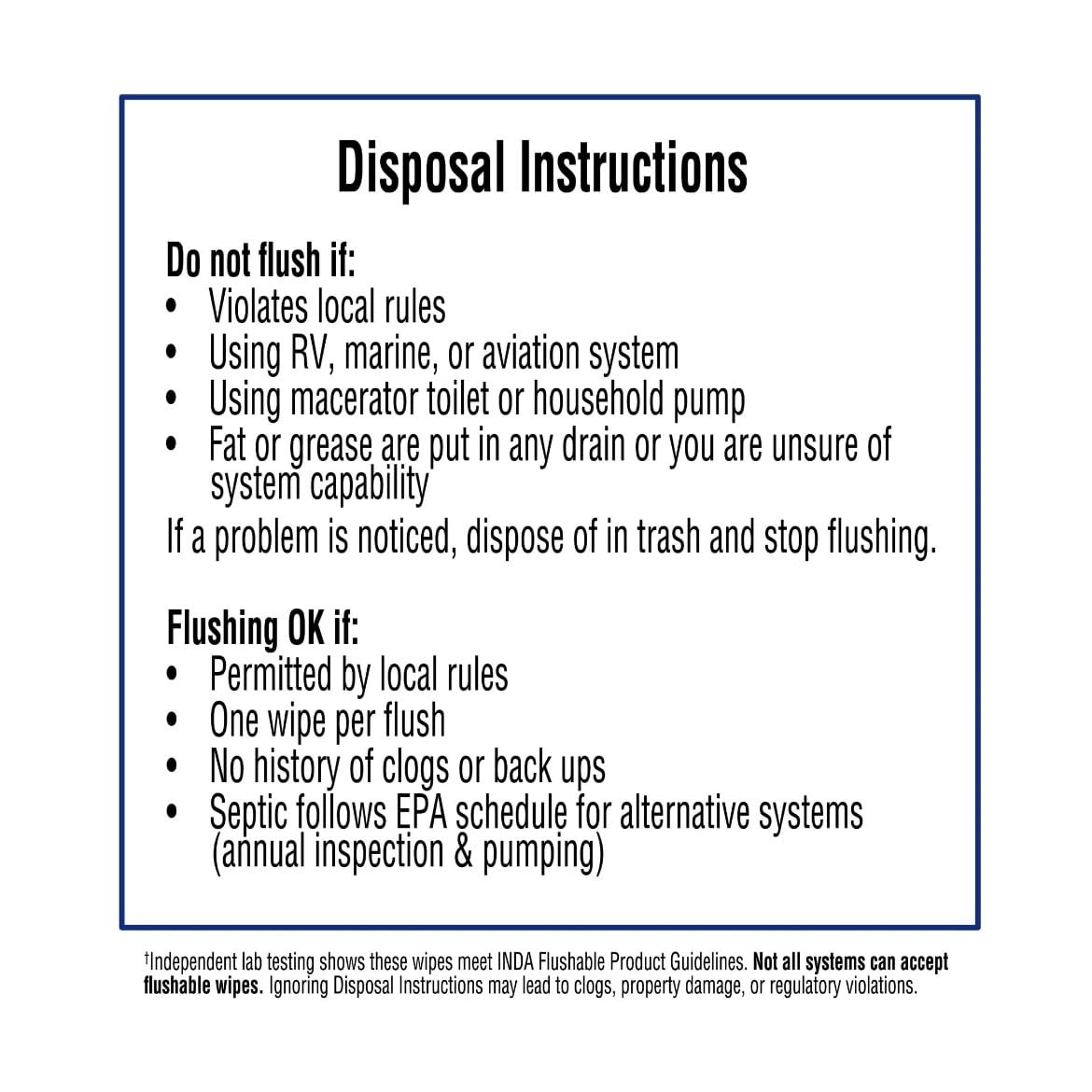 Disposal Instructions

Do not flush if:
• Violates local rules
• Using RV, marine, or aviation system
• Using macerator toilet or household pump
• Fat or grease are put in any drain or you are unsure of system capability

If a problem is noticed, dispose of in trash and stop flushing.

Flushing OK if:
• Permitted by local rules
• One wipe per flush
• No history of clogs or back ups
• Septic follows EPA schedule for alternative systems (annual inspection & pumping)

†Independent lab testing shows these wipes meet INDA Flushable Product Guidelines. Not all systems can accept flushable wipes. Ignoring Disposal Instructions may lead to clogs, property damage, or regulatory violations.